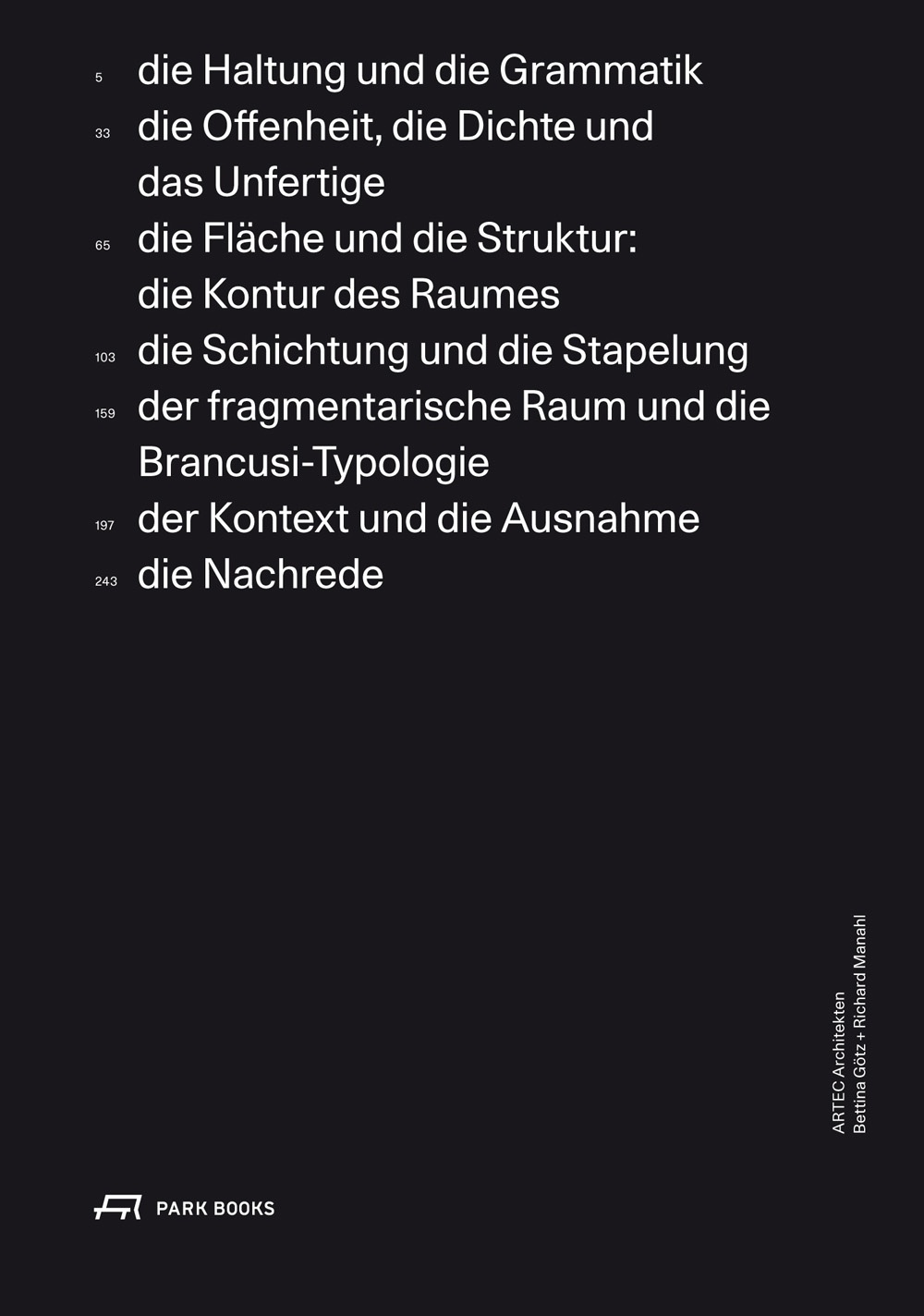 5 die Haltung und die Grammatik

33 die Offenheit, die Dichte und das Unfertige

65 die Fläche und die Struktur: die Kontur des Raumes

103 die Schichtung und die Stapelung

159 der fragmentarische Raum und die Brancusi-Typologie

197 der Kontext und die Ausnahme

243 die Nachrede

ARTEC Architekten
Bettina Götz + Richard Manahl

PARK BOOKS